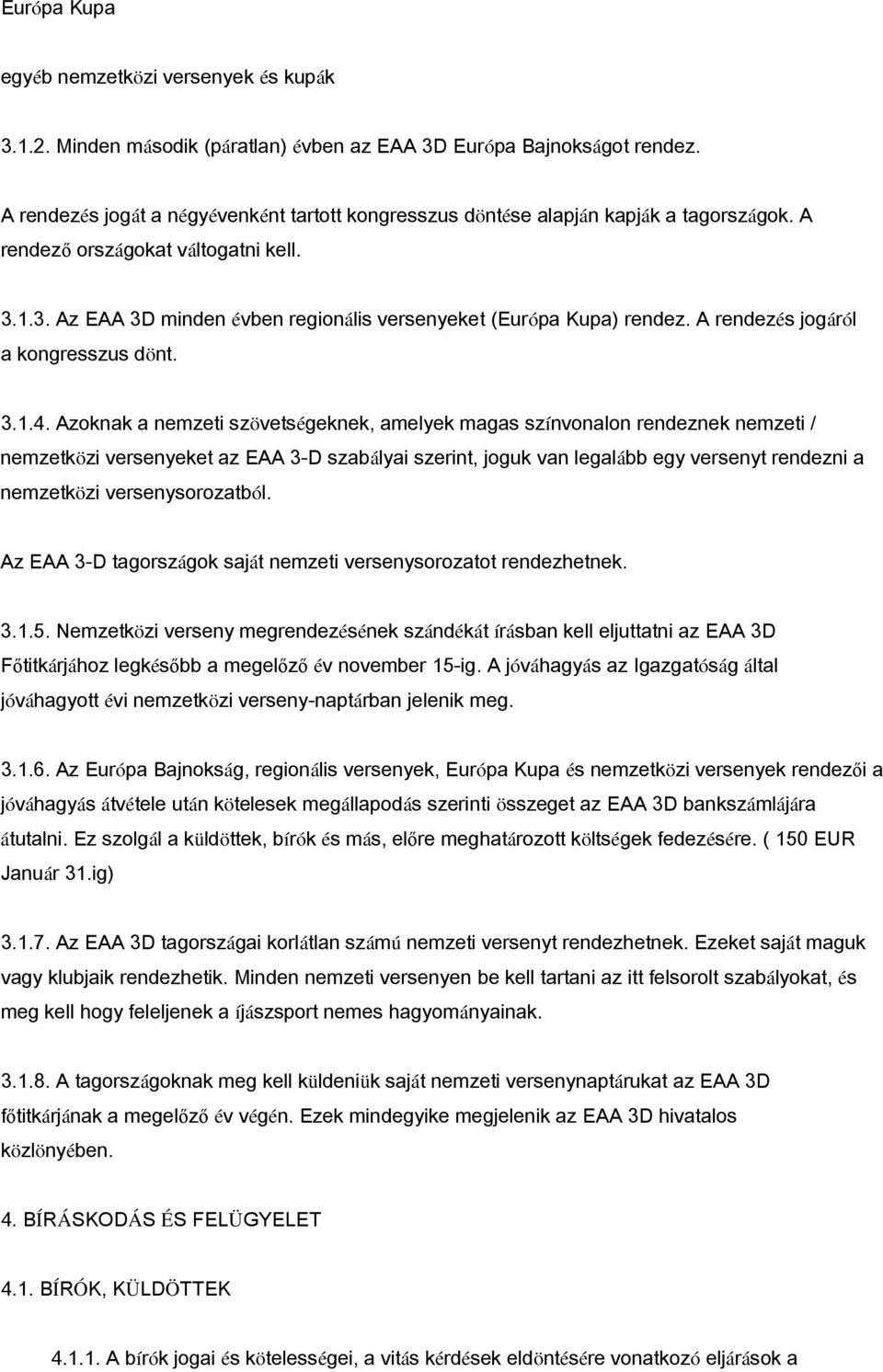 Európa Kupa

egyéb nemzetközi versenyek és kupák

3.1.2. Minden második (páratlan) évben az EAA 3D Európa Bajnokságot rendez.

A rendezés jogát a négyévenként tartott kongresszus döntése alapján kapják a tagországok. A rendező országokat váltogatni kell.

3.1.3. Az EAA 3D minden évben regionális versenyeket (Európa Kupa) rendez. A rendezés jogáról a kongresszus dönt.

3.1.4. Azoknak a nemzeti szövetségeknek, amelyek magas színvonalon rendeznek nemzeti / nemzetközi versenyeket az EAA 3-D szabályai szerint, joguk van legalább egy versenyt rendezni a nemzetközi versenysorozatból.

Az EAA 3-D tagországok saját nemzeti versenysorozatot rendezhetnek.

3.1.5. Nemzetközi verseny megrendezésének szándékát írásban kell eljuttatni az EAA 3D Főtitkárjához legkésőbb a megelőző év november 15-ig. A jóváhagyás az Igazgatóság által jóváhagyott évi nemzetközi verseny-naptárban jelenik meg.

3.1.6. Az Európa Bajnokság, regionális versenyek, Európa Kupa és nemzetközi versenyek rendezői a jóváhagyás átvétele után kötelesek megállapodás szerinti összeget az EAA 3D bankszámlájára átutalni. Ez szolgál a küldöttek, bírók és más, előre meghatározott költségek fedezésére. ( 150 EUR Január 31.ig)

3.1.7. Az EAA 3D tagországai korlátlan számú nemzeti versenyt rendezhetnek. Ezeket saját maguk vagy klubjaik rendezhetik. Minden nemzeti versenyen be kell tartani az itt felsorolt szabályokat, és meg kell hogy feleljenek a íjászsport nemes hagyományainak.

3.1.8. A tagországoknak meg kell küldeniük saját nemzeti versenynaptárukat az EAA 3D főtitkárjának a megelőző év végén. Ezek mindegyike megjelenik az EAA 3D hivatalos közlönyében.

4. BÍRÁSKODÁS ÉS FELÜGYELET

4.1. BÍRÓK, KÜLDÖTTEK

4.1.1. A bírók jogai és kötelességei, a vitás kérdések eldöntésére vonatkozó eljárások a